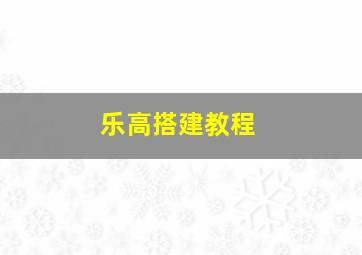 乐高搭建教程